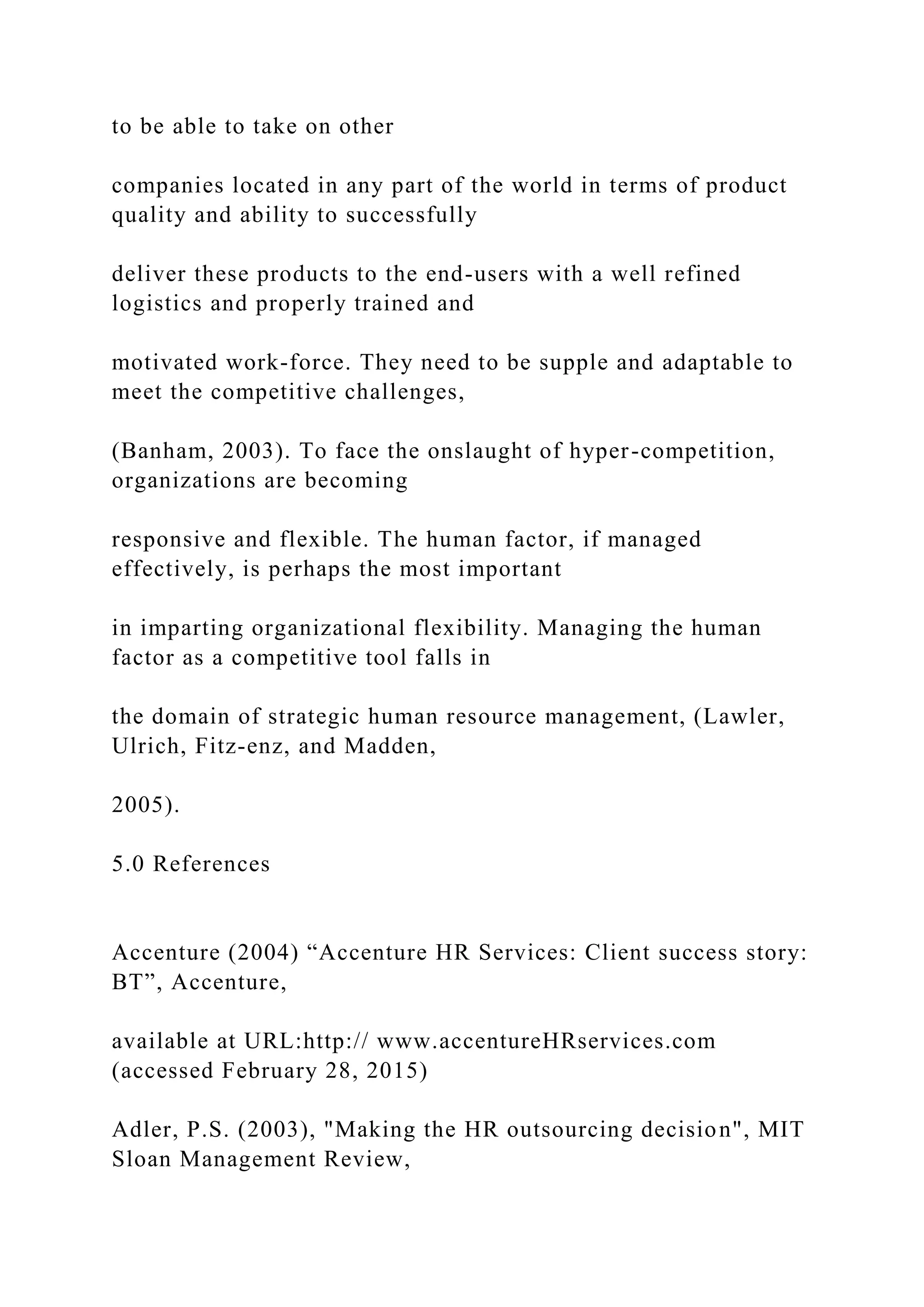 to be able to take on other

companies located in any part of the world in terms of product quality and ability to successfully

deliver these products to the end-users with a well refined logistics and properly trained and

motivated work-force. They need to be supple and adaptable to meet the competitive challenges,

(Banham, 2003). To face the onslaught of hyper-competition, organizations are becoming

responsive and flexible. The human factor, if managed effectively, is perhaps the most important

in imparting organizational flexibility. Managing the human factor as a competitive tool falls in

the domain of strategic human resource management, (Lawler, Ulrich, Fitz-enz, and Madden,

2005).

5.0 References

Accenture (2004) “Accenture HR Services: Client success story: BT”, Accenture,

available at URL:http:// www.accentureHRservices.com (accessed February 28, 2015)

Adler, P.S. (2003), "Making the HR outsourcing decision", MIT Sloan Management Review,